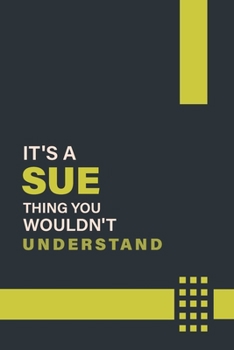 IT'S A
SUE
THING YOU
WOULDN'T
UNDERSTAND